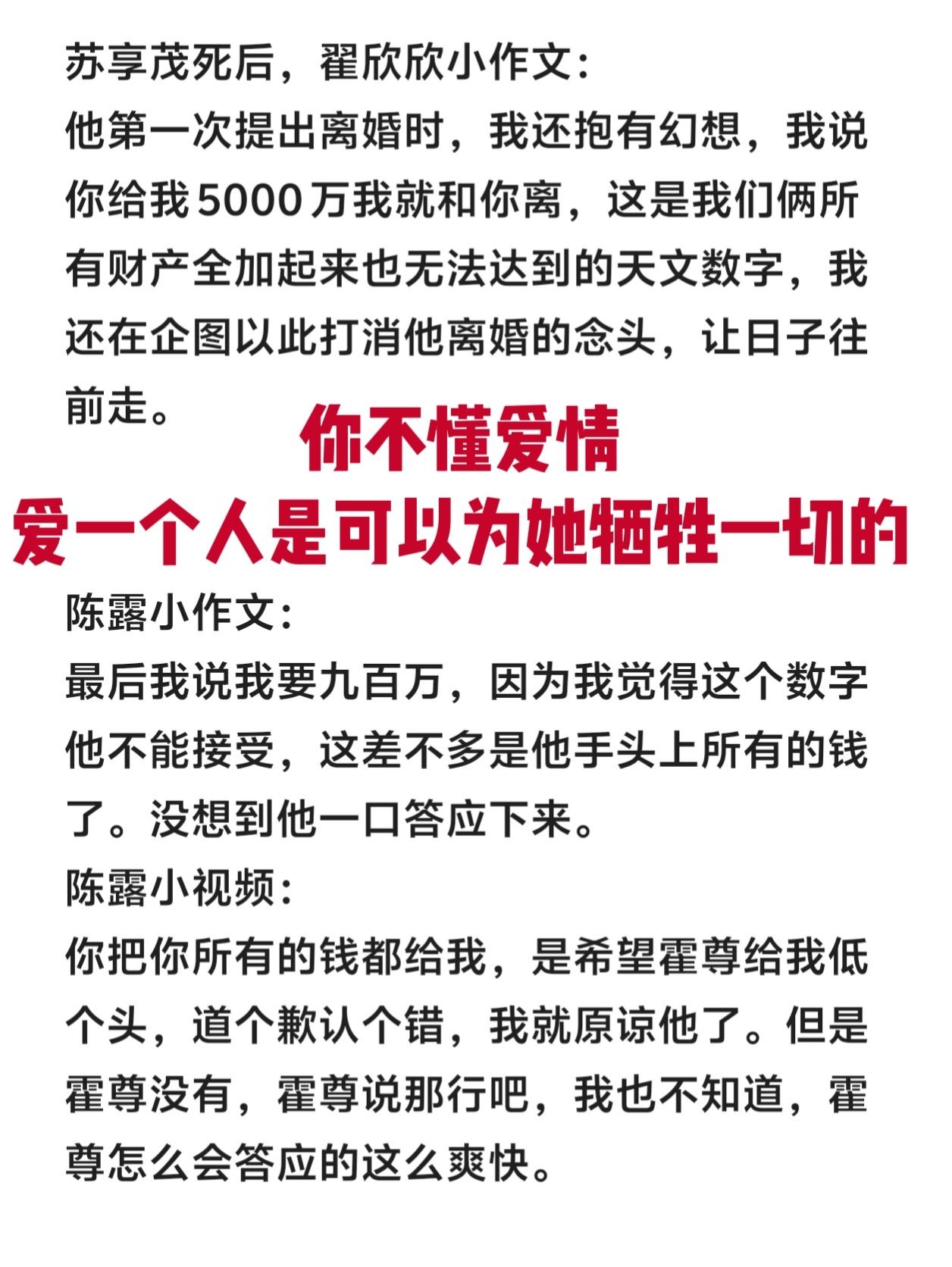 苏享茂死后，翟欣欣小作文：

他第一次提出离婚时，我还抱有幻想，我说你给我5000万我就和你离，这是我们俩所有财产全加起来也无法达到的天文数字，我还在企图以此打消他离婚的念头，让日子往前走。

你不懂爱情

爱一个人是可以为她牺牲一切的

陈露小作文：

最后我说我要九百万，因为我觉得这个数字他不能接受，这差不多是他手头上所有的钱了。没想到他一口答应下来。

陈露小视频：

你把你所有的钱都给我，是希望霍尊给我低个头，道个歉认个错，我就原谅他了。但是霍尊没有，霍尊说那行吧，我也不知道，霍尊怎么会答应的这么爽快。